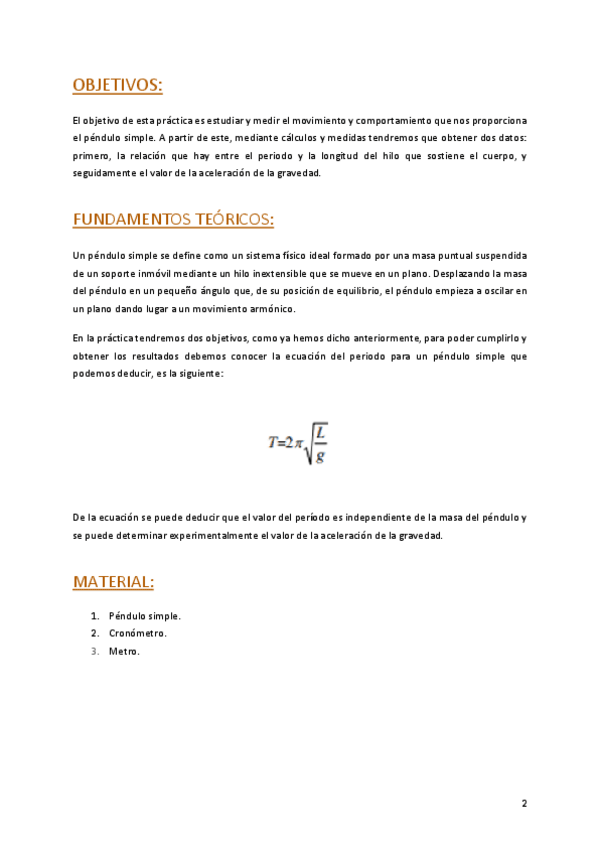 OBJETIVOS:

El objetivo de esta práctica es estudiar y medir el movimiento y comportamiento que nos proporciona el péndulo simple. A partir de este, mediante cálculos y medidas tendremos que obtener dos datos: primero, la relación que hay entre el periodo y la longitud del hilo que sostiene el cuerpo, y seguidamente el valor de la aceleración de la gravedad.

FUNDAMENTOS TEÓRICOS:

Un péndulo simple se define como un sistema físico ideal formado por una masa puntual suspendida de un soporte inmóvil mediante un hilo inextensible que se mueve en un plano. Desplazando la masa del péndulo en un pequeño ángulo que, de su posición de equilibrio, el péndulo empieza a oscilar en un plano dando lugar a un movimiento armónico.

En la práctica tendremos dos objetivos, como ya hemos dicho anteriormente, para poder cumplirlo y obtener los resultados debemos conocer la ecuación del periodo para un péndulo simple que podemos deducir, es la siguiente:

$T=2\pi\sqrt{\frac{L}{g}}$

De la ecuación se puede deducir que el valor del período es independiente de la masa del péndulo y se puede determinar experimentalmente el valor de la aceleración de la gravedad.

MATERIAL:

1. Péndulo simple.
2. Cronómetro.
3. Metro.

2